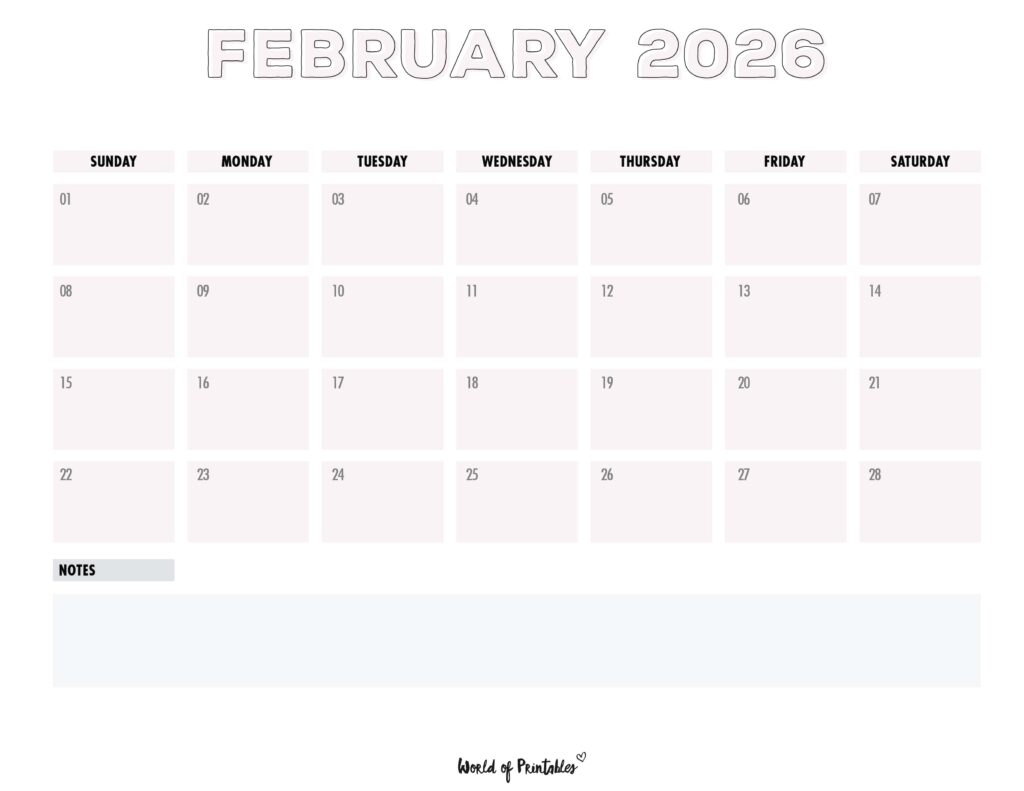 FEBRUARY 2026

| SUNDAY | MONDAY | TUESDAY | WEDNESDAY | THURSDAY | FRIDAY | SATURDAY |
|---|---|---|---|---|---|---|
| 01 | 02 | 03 | 04 | 05 | 06 | 07 |
| 08 | 09 | 10 | 11 | 12 | 13 | 14 |
| 15 | 16 | 17 | 18 | 19 | 20 | 21 |
| 22 | 23 | 24 | 25 | 26 | 27 | 28 |

NOTES

World of Printables